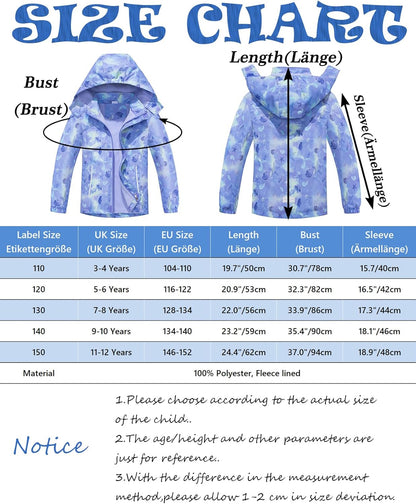 SIZE CHART

Bust
(Brust)

Length(Länge)

Sleeve(Ärmellänge)

| Label Size Etikettengröße | UK Size (UK Größe) | EU Size (EU Größe) | Length (Länge) | Bust (Brust) | Sleeve (Ärmellänge) |
|---|---|---|---|---|---|
| 110 | 3-4 Years | 104-110 | 19.7"/50cm | 30.7"/78cm | 15.7/40cm |
| 120 | 5-6 Years | 116-122 | 20.9"/53cm | 32.3"/82cm | 16.5"/42cm |
| 130 | 7-8 Years | 128-134 | 22.0"/56cm | 33.9"/86cm | 17.3"/44cm |
| 140 | 9-10 Years | 134-140 | 23.2"/59cm | 35.4"/90cm | 18.1"/46cm |
| 150 | 11-12 Years | 146-152 | 24.4"/62cm | 37.0"/94cm | 18.9"/48cm |
| Material | 100% Polyester, Fleece lined | | | | |

Notice

1.Please choose according to the actual size of the child..

2.The age/height and other parameters are just for reference..

3.With the difference in the measurement method,please allow 1-2 cm in size deviation.